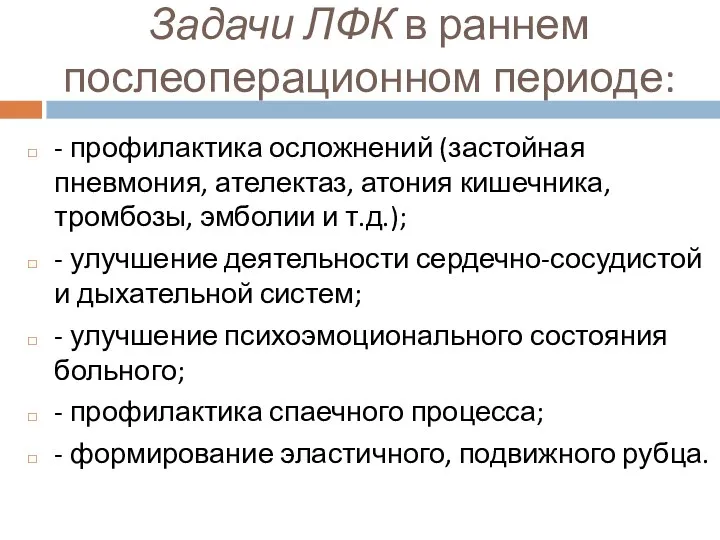 Задачи ЛФК в раннем послеоперационном периоде:

- профилактика осложнений (застойная пневмония, ателектаз, атония кишечника, тромбозы, эмболии и т.д.);

- улучшение деятельности сердечно-сосудистой и дыхательной систем;

- улучшение психоэмоционального состояния больного;

- профилактика спаечного процесса;

- формирование эластичного, подвижного рубца.